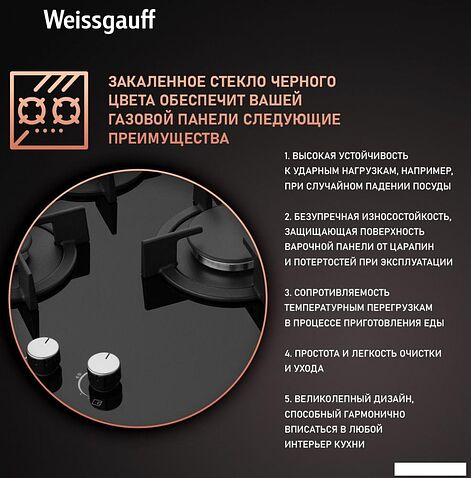 Weissgauff

ЗАКАЛЕННОЕ СТЕКЛО ЧЕРНОГО ЦВЕТА ОБЕСПЕЧИТ ВАШЕЙ ГАЗОВОЙ ПАНЕЛИ СЛЕДУЮЩИЕ ПРЕИМУЩЕСТВА

1. ВЫСОКАЯ УСТОЙЧИВОСТЬ К УДАРНЫМ НАГРУЗКАМ, НАПРИМЕР, ПРИ СЛУЧАЙНОМ ПАДЕНИИ ПОСУДЫ

2. БЕЗУПРЕЧНАЯ ИЗНОСОСТОЙКОСТЬ, ЗАЩИЩАЮЩАЯ ПОВЕРХНОСТЬ ВАРОЧНОЙ ПАНЕЛИ ОТ ЦАРАПИН И ПОТЕРТОСТЕЙ ПРИ ЭКСПЛУАТАЦИИ

3. СОПРОТИВЛЯЕМОСТЬ ТЕМПЕРАТУРНЫМ ПЕРЕГРУЗКАМ В ПРОЦЕССЕ ПРИГОТОВЛЕНИЯ ЕДЫ

4. ПРОСТОТА И ЛЕГКОСТЬ ОЧИСТКИ И УХОДА

5. ВЕЛИКОЛЕПНЫЙ ДИЗАЙН, СПОСОБНЫЙ ГАРМОНИЧНО ВПИСАТЬСЯ В ЛЮБОЙ ИНТЕРЬЕР КУХНИ